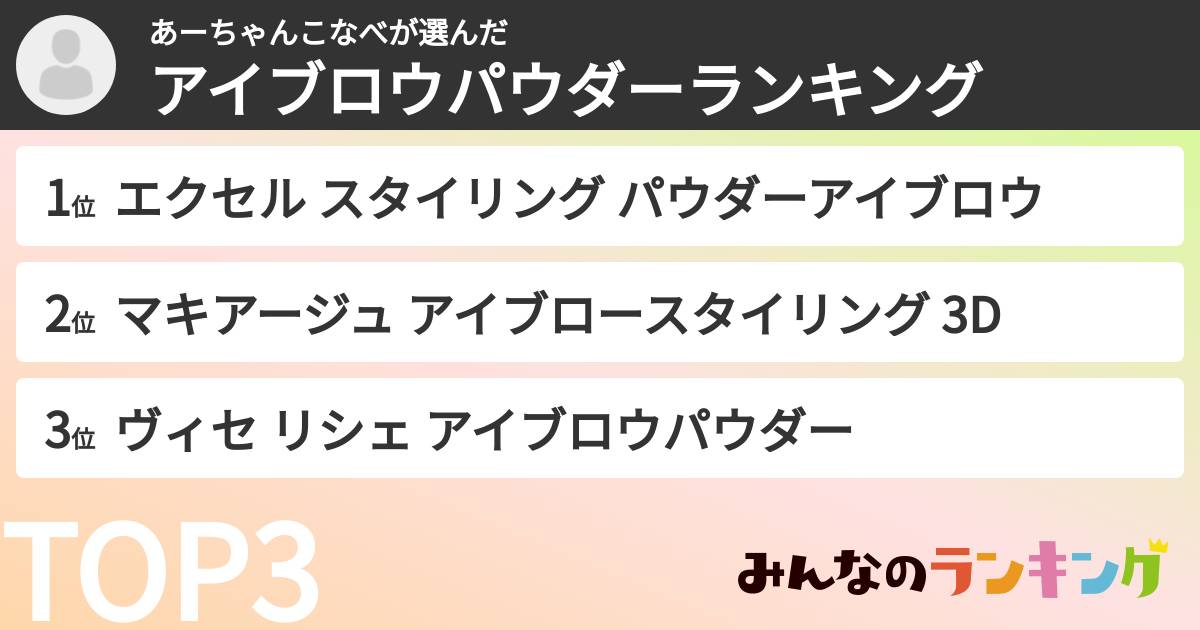 あーちゃんこなべが選んだ
アイブロウパウダーランキング

1位 エクセル スタイリング パウダーアイブロウ

2位 マキアージュ アイブロースタイリング 3D

3位 ヴィセ リシェ アイブロウパウダー

TOP3

みんなのランキング